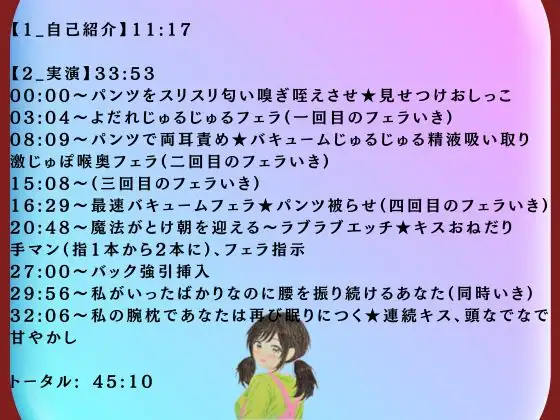 【1_自己紹介】11:17

【2_実演】33:53
00:00～パンツをスリスリ匂い嗅ぎ咥えさせ★見せつけおしっこ
03:04～よだれじゅるじゅるフェラ(一回目のフェラいき)
08:09～パンツで両耳責め★バキュームじゅるじゅる精液吸い取り激じゅぽ喉奥フェラ(二回目のフェラいき)
15:08～(三回目のフェラいき)
16:29～最速バキュームフェラ★パンツ被らせ(四回目のフェラいき)
20:48～魔法がとけ朝を迎える～ラブラブエッチ★キスおねだり手マン(指1本から2本に)、フェラ指示
27:00～バック強引挿入
29:56～私がいったばかりなのに腰を振り続けるあなた(同時いき)
32:06～私の腕枕であなたは再び眠りにつく★連続キス、頭なでなで甘やかし

トータル: 45:10